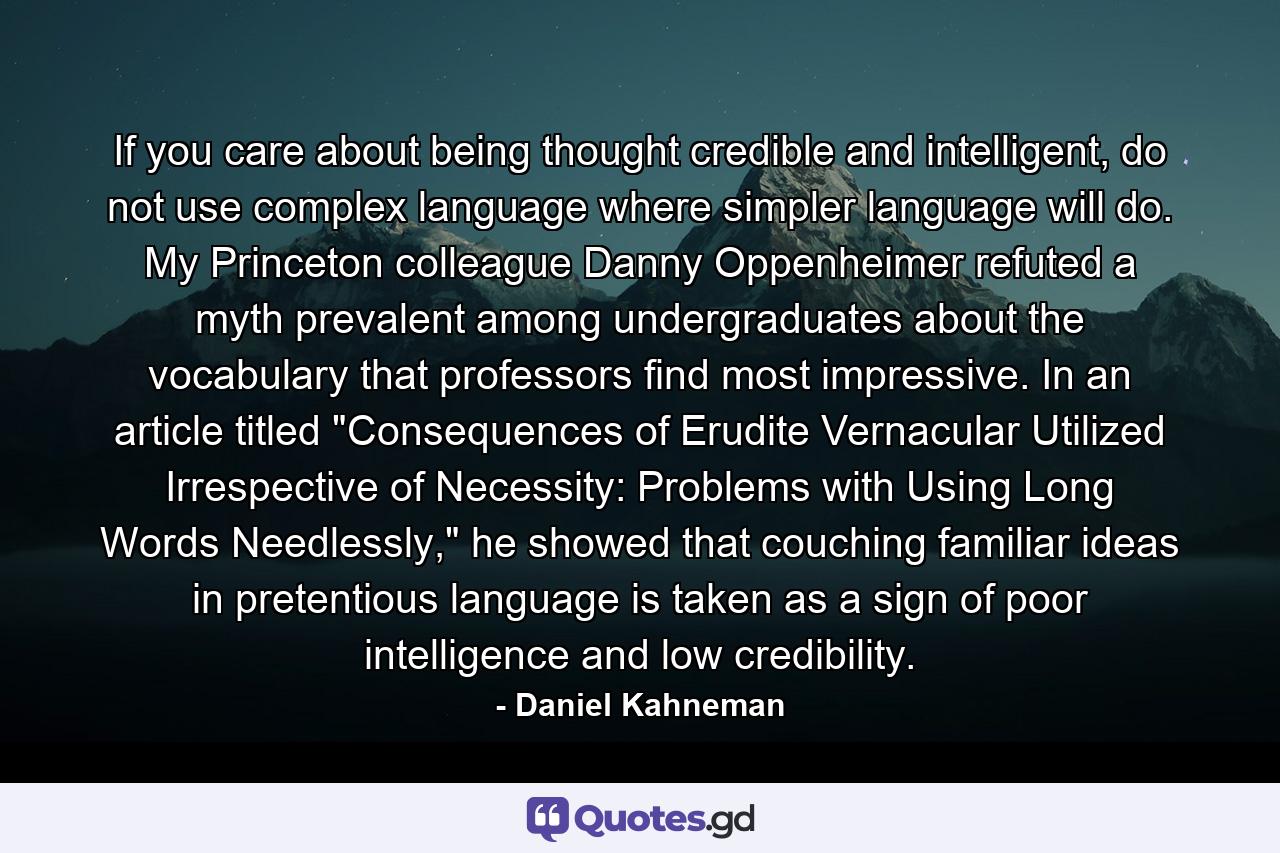 If you care about being thought credible and intelligent, do not use complex language where simpler language will do. My Princeton colleague Danny Oppenheimer refuted a myth prevalent among undergraduates about the vocabulary that professors find most impressive. In an article titled "Consequences of Erudite Vernacular Utilized Irrespective of Necessity: Problems with Using Long Words Needlessly," he showed that couching familiar ideas in pretentious language is taken as a sign of poor intelligence and low credibility.

- Daniel Kahneman

Quotes.gd